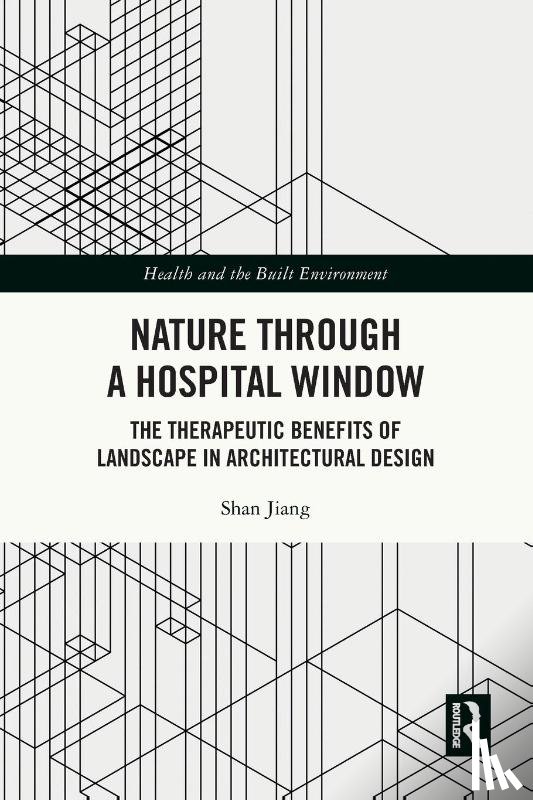 Health and the Built Environment

NATURE THROUGH A HOSPITAL WINDOW

THE THERAPEUTIC BENEFITS OF LANDSCAPE IN ARCHITECTURAL DESIGN

Shan Jiang

ROUTLEDGE